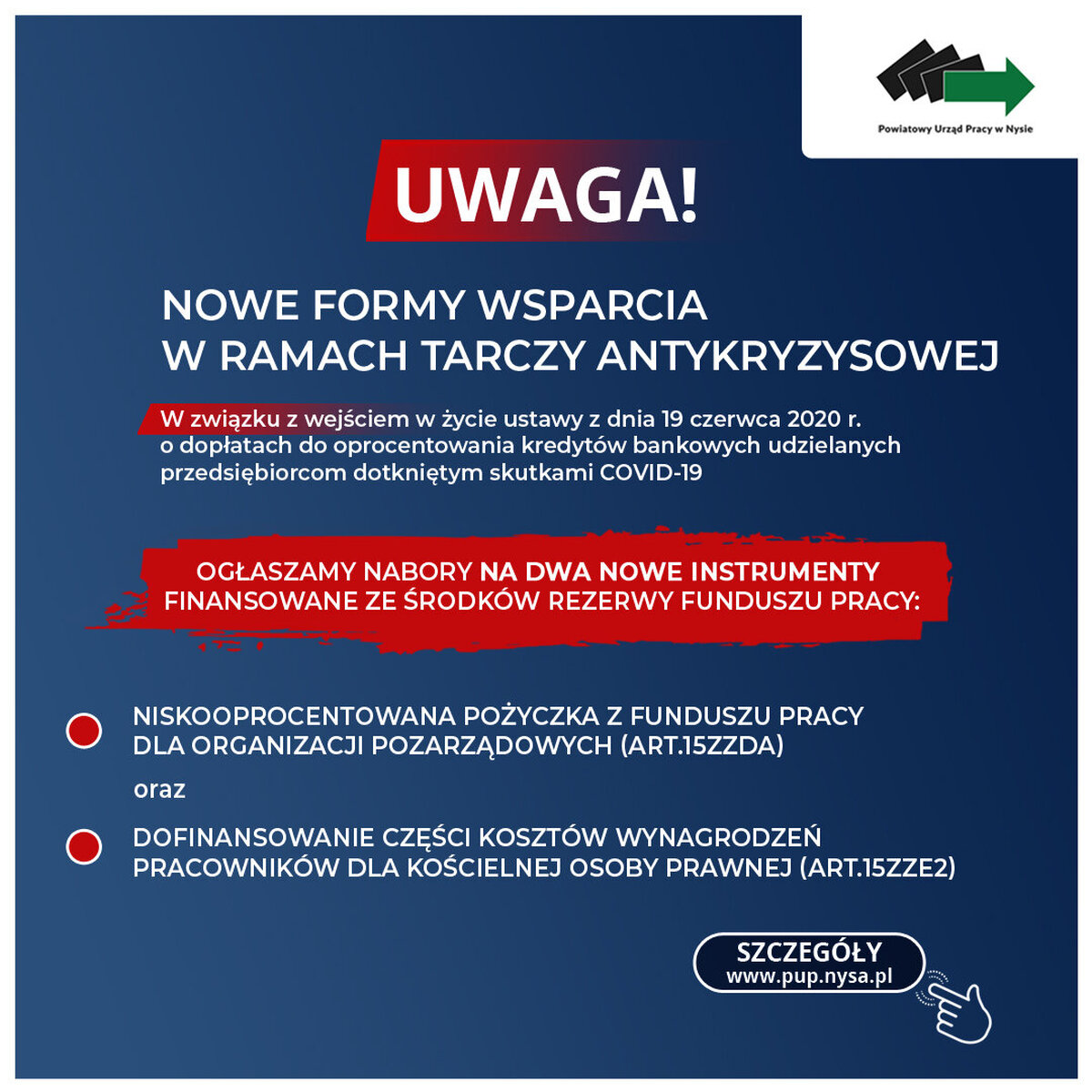 Powiatowy Urząd Pracy w Nysie

UWAGA!

NOWE FORMY WSPARCIA
W RAMACH TARCZY ANTYKRYZYSOWEJ

W związku z wejściem w życie ustawy z dnia 19 czerwca 2020 r. o dopłatach do oprocentowania kredytów bankowych udzielanych przedsiębiorcom dotkniętym skutkami COVID-19

OGŁASZAMY NABORY NA DWA NOWE INSTRUMENTY FINANSOWANE ZE ŚRODKÓW REZERWY FUNDUSZU PRACY:

• NISKOOPROCENTOWANA POŻYCZKA Z FUNDUSZU PRACY DLA ORGANIZACJI POZARZĄDOWYCH (ART.15ZZDA)

oraz

• DOFINANSOWANIE CZĘŚCI KOSZTÓW WYNAGRODZEŃ PRACOWNIKÓW DLA KOŚCIELNEJ OSOBY PRAWNEJ (ART.15ZZE2)

SZCZEGÓŁY
www.pup.nysa.pl